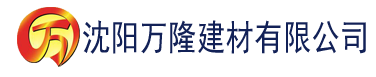 万 沈阳万隆建材有限公司